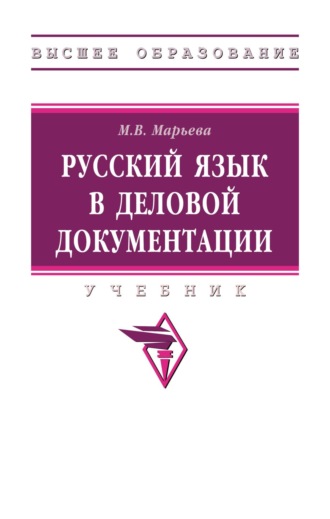 ВЫСШЕЕ ОБРАЗОВАНИЕ

М.В. Марьева

РУССКИЙ ЯЗЫК В ДЕЛОВОЙ ДОКУМЕНТАЦИИ

УЧЕБНИК